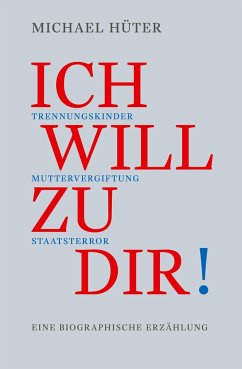 MICHAEL HÜTER

ICH
TRENNUNGSKINDER
WILL
MUTTERVERGIFTUNG
ZU
STAATSTERROR
DIR!

EINE BIOGRAPHISCHE ERZÄHLUNG